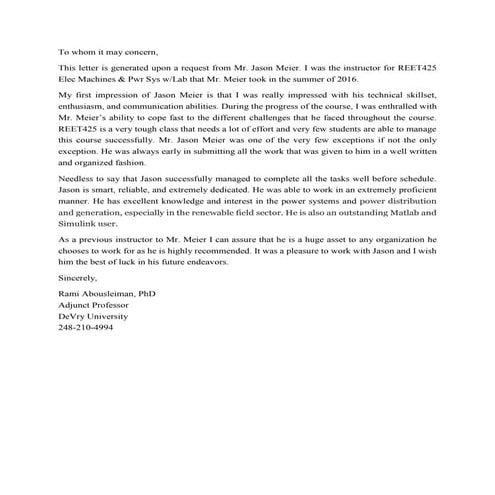 To whom it may concern,

This letter is generated upon a request from Mr. Jason Meier. I was the instructor for REET425 Elec Machines & Pwr Sys w/Lab that Mr. Meier took in the summer of 2016.

My first impression of Jason Meier is that I was really impressed with his technical skillset, enthusiasm, and communication abilities. During the progress of the course, I was enthralled with Mr. Meier's ability to cope fast to the different challenges that he faced throughout the course. REET425 is a very tough class that needs a lot of effort and very few students are able to manage this course successfully. Mr. Jason Meier was one of the very few exceptions if not the only exception. He was always early in submitting all the work that was given to him in a well written and organized fashion.

Needless to say that Jason successfully managed to complete all the tasks well before schedule. Jason is smart, reliable, and extremely dedicated. He was able to work in an extremely proficient manner. He has excellent knowledge and interest in the power systems and power distribution and generation, especially in the renewable field sector. He is also an outstanding Matlab and Simulink user.

As a previous instructor to Mr. Meier I can assure that he is a huge asset to any organization he chooses to work for as he is highly recommended. It was a pleasure to work with Jason and I wish him the best of luck in his future endeavors.

Sincerely,

Rami Abousleiman, PhD
Adjunct Professor
DeVry University
248-210-4994